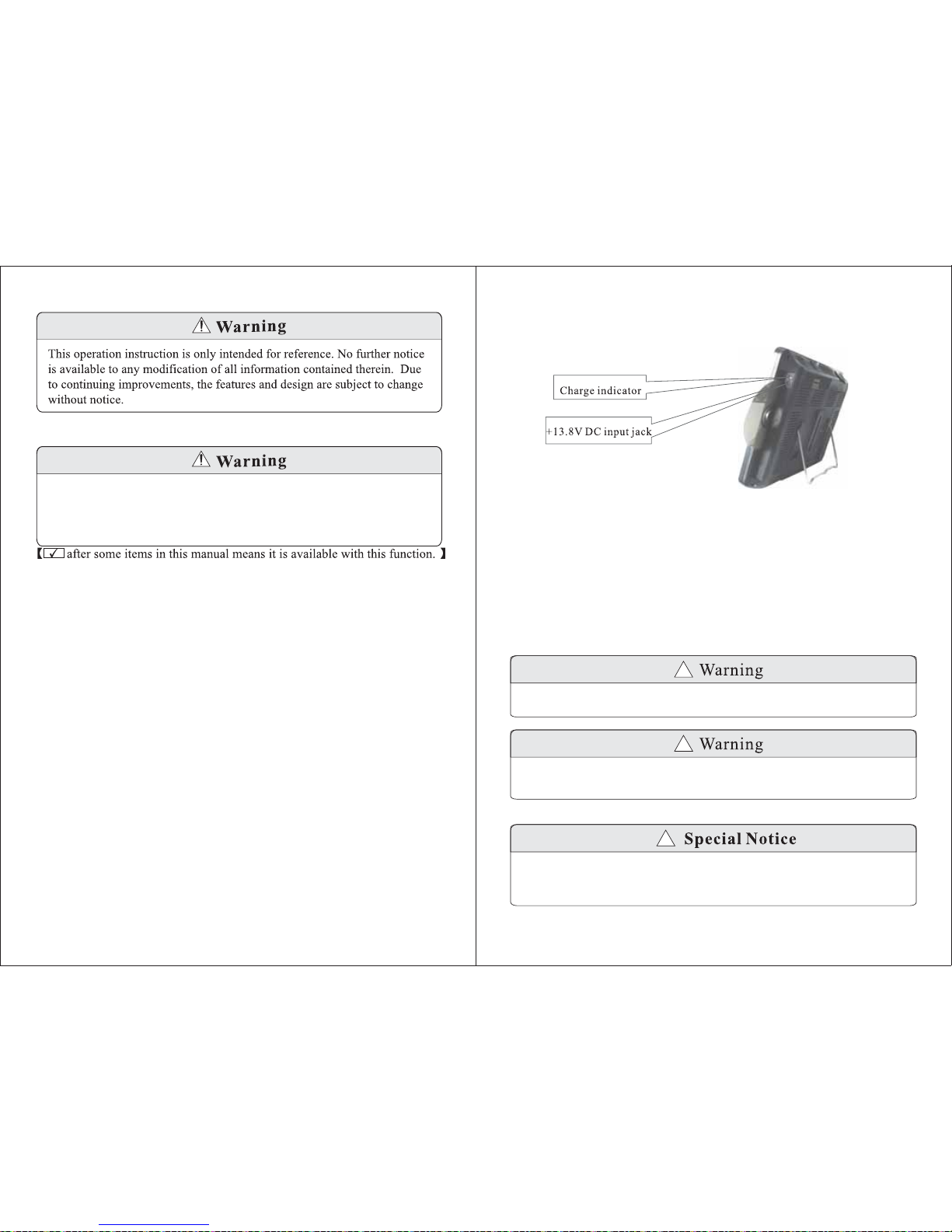 Warning

This operation instruction is only intended for reference. No further notice is available to any modification of all information contained therein. Due to continuing improvements, the features and design are subject to change without notice.

Warning

【☑ after some items in this manual means it is available with this function.】

Charge indicator

+13.8V DC input jack

Warning

Warning

Special Notice